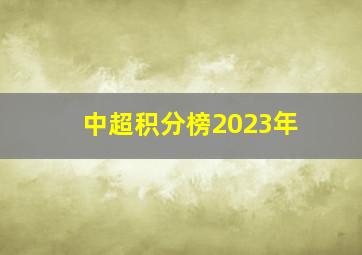 中超积分榜2023年